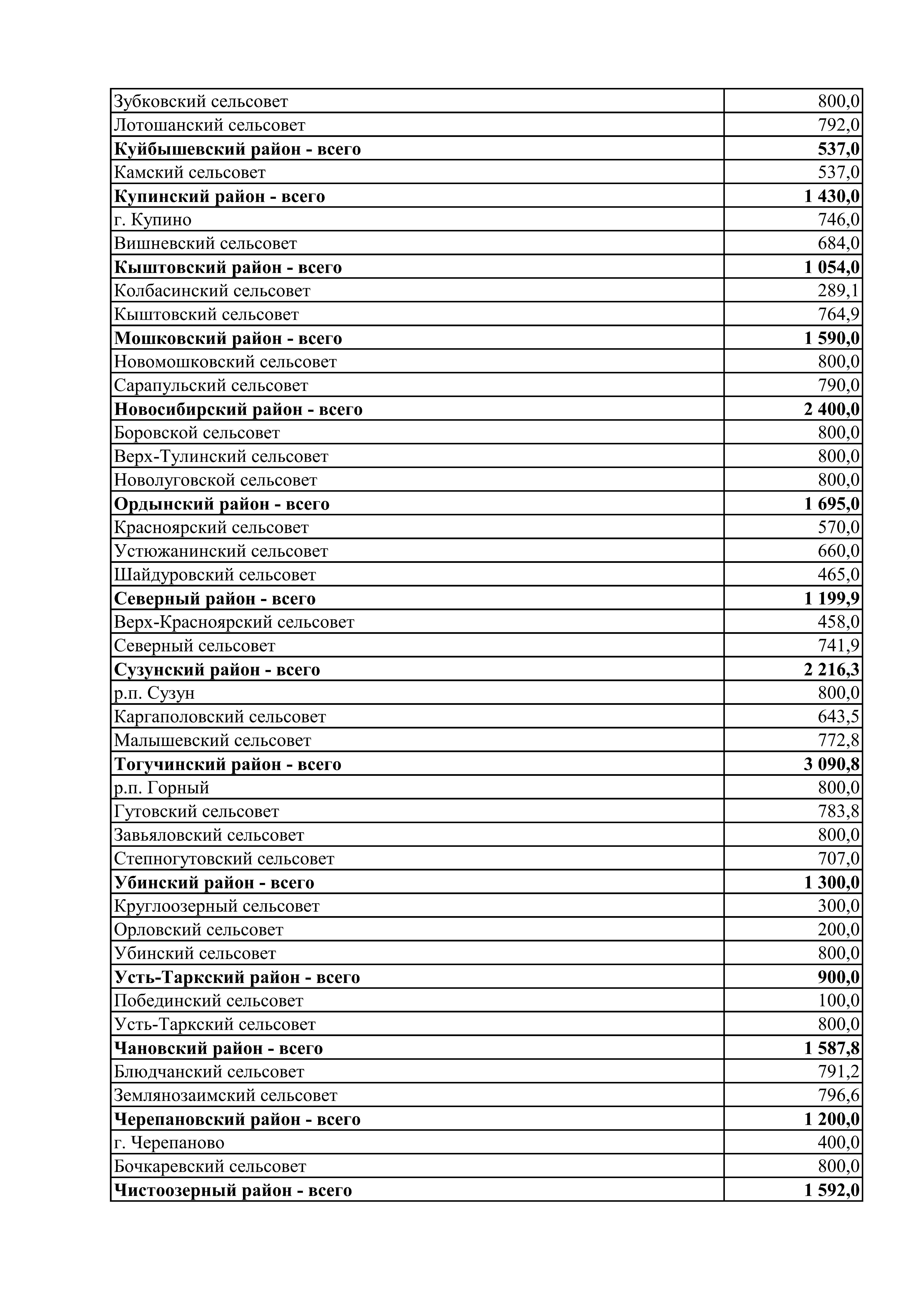 | | |
|---|---|
| Зубковский сельсовет | 800,0 |
| Лотошанский сельсовет | 792,0 |
| **Куйбышевский район - всего** | **537,0** |
| Камский сельсовет | 537,0 |
| **Купинский район - всего** | **1 430,0** |
| г. Купино | 746,0 |
| Вишневский сельсовет | 684,0 |
| **Кыштовский район - всего** | **1 054,0** |
| Колбасинский сельсовет | 289,1 |
| Кыштовский сельсовет | 764,9 |
| **Мошковский район - всего** | **1 590,0** |
| Новомошковский сельсовет | 800,0 |
| Сарапульский сельсовет | 790,0 |
| **Новосибирский район - всего** | **2 400,0** |
| Боровской сельсовет | 800,0 |
| Верх-Тулинский сельсовет | 800,0 |
| Новолуговской сельсовет | 800,0 |
| **Ордынский район - всего** | **1 695,0** |
| Красноярский сельсовет | 570,0 |
| Устюжанинский сельсовет | 660,0 |
| Шайдуровский сельсовет | 465,0 |
| **Северный район - всего** | **1 199,9** |
| Верх-Красноярский сельсовет | 458,0 |
| Северный сельсовет | 741,9 |
| **Сузунский район - всего** | **2 216,3** |
| р.п. Сузун | 800,0 |
| Каргаполовский сельсовет | 643,5 |
| Малышевский сельсовет | 772,8 |
| **Тогучинский район - всего** | **3 090,8** |
| р.п. Горный | 800,0 |
| Гутовский сельсовет | 783,8 |
| Завьяловский сельсовет | 800,0 |
| Степногутовский сельсовет | 707,0 |
| **Убинский район - всего** | **1 300,0** |
| Круглоозерный сельсовет | 300,0 |
| Орловский сельсовет | 200,0 |
| Убинский сельсовет | 800,0 |
| **Усть-Таркский район - всего** | **900,0** |
| Побединский сельсовет | 100,0 |
| Усть-Таркский сельсовет | 800,0 |
| **Чановский район - всего** | **1 587,8** |
| Блюдчанский сельсовет | 791,2 |
| Землянозаимский сельсовет | 796,6 |
| **Черепановский район - всего** | **1 200,0** |
| г. Черепаново | 400,0 |
| Бочкаревский сельсовет | 800,0 |
| **Чистоозерный район - всего** | **1 592,0** |